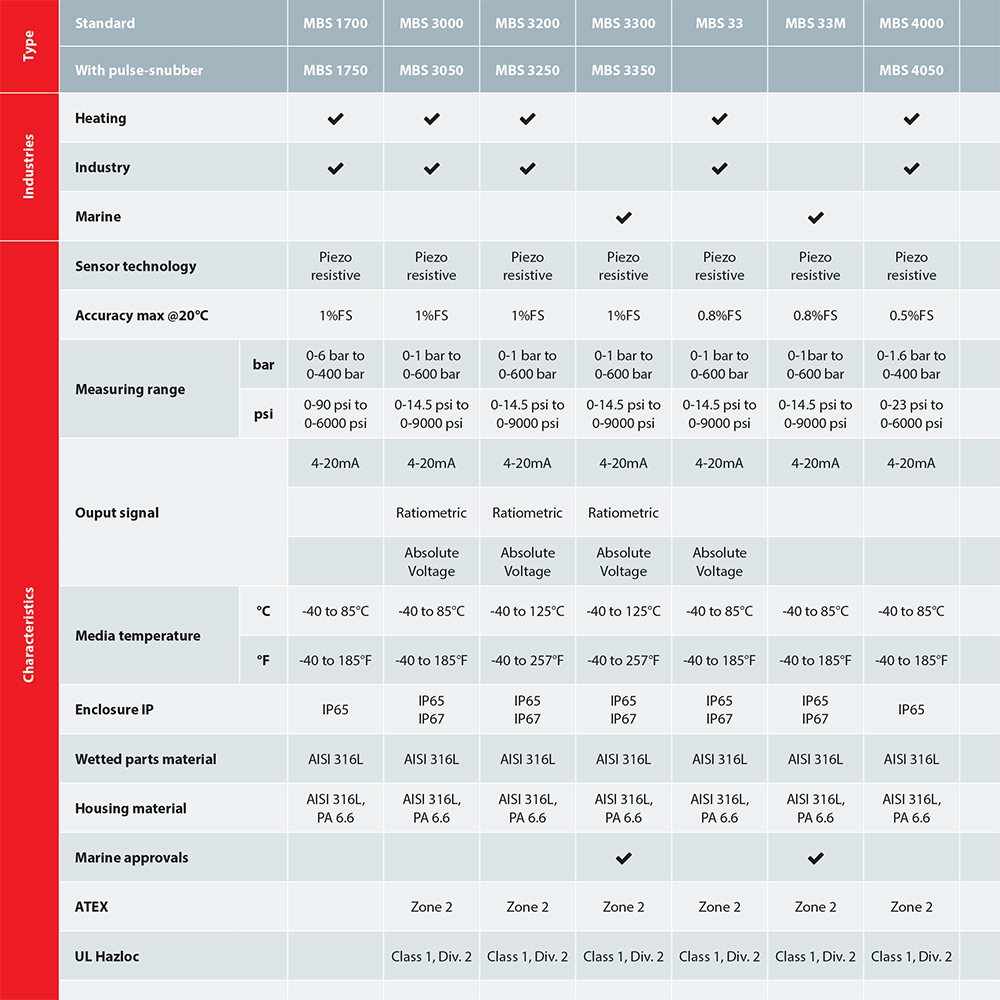 | Type | Standard | | MBS 1700 | MBS 3000 | MBS 3200 | MBS 3300 | MBS 33 | MBS 33M | MBS 4000 |
|---|---|---|---|---|---|---|---|---|---|
| | With pulse-snubber | | MBS 1750 | MBS 3050 | MBS 3250 | MBS 3350 | | | MBS 4050 |
| Industries | Heating | | ✔ | ✔ | ✔ | | ✔ | | ✔ |
| | Industry | | ✔ | ✔ | ✔ | | ✔ | | ✔ |
| | Marine | | | | | ✔ | | ✔ | |
| Characteristics | Sensor technology | | Piezo resistive | Piezo resistive | Piezo resistive | Piezo resistive | Piezo resistive | Piezo resistive | Piezo resistive |
| | Accuracy max @20°C | | 1%FS | 1%FS | 1%FS | 1%FS | 0.8%FS | 0.8%FS | 0.5%FS |
| | Measuring range | bar | 0-6 bar to 0-400 bar | 0-1 bar to 0-600 bar | 0-1 bar to 0-600 bar | 0-1 bar to 0-600 bar | 0-1 bar to 0-600 bar | 0-1bar to 0-600 bar | 0-1.6 bar to 0-400 bar |
| | | psi | 0-90 psi to 0-6000 psi | 0-14.5 psi to 0-9000 psi | 0-14.5 psi to 0-9000 psi | 0-14.5 psi to 0-9000 psi | 0-14.5 psi to 0-9000 psi | 0-14.5 psi to 0-9000 psi | 0-23 psi to 0-6000 psi |
| | Ouput signal | | 4-20mA | 4-20mA | 4-20mA | 4-20mA | 4-20mA | 4-20mA | 4-20mA |
| | | | | Ratiometric | Ratiometric | Ratiometric | | | |
| | | | | Absolute Voltage | Absolute Voltage | Absolute Voltage | Absolute Voltage | | |
| | Media temperature | °C | -40 to 85°C | -40 to 85°C | -40 to 125°C | -40 to 125°C | -40 to 85°C | -40 to 85°C | -40 to 85°C |
| | | °F | -40 to 185°F | -40 to 185°F | -40 to 257°F | -40 to 257°F | -40 to 185°F | -40 to 185°F | -40 to 185°F |
| | Enclosure IP | | IP65 | IP65 IP67 | IP65 IP67 | IP65 IP67 | IP65 IP67 | IP65 IP67 | IP65 |
| | Wetted parts material | | AISI 316L | AISI 316L | AISI 316L | AISI 316L | AISI 316L | AISI 316L | AISI 316L |
| | Housing material | | AISI 316L, PA 6.6 | AISI 316L, PA 6.6 | AISI 316L, PA 6.6 | AISI 316L, PA 6.6 | AISI 316L, PA 6.6 | AISI 316L, PA 6.6 | AISI 316L, PA 6.6 |
| | Marine approvals | | | | | ✔ | | ✔ | |
| | ATEX | | | Zone 2 | Zone 2 | Zone 2 | Zone 2 | Zone 2 | Zone 2 |
| | UL Hazloc | | | Class 1, Div. 2 | Class 1, Div. 2 | Class 1, Div. 2 | Class 1, Div. 2 | Class 1, Div. 2 | Class 1, Div. 2 |